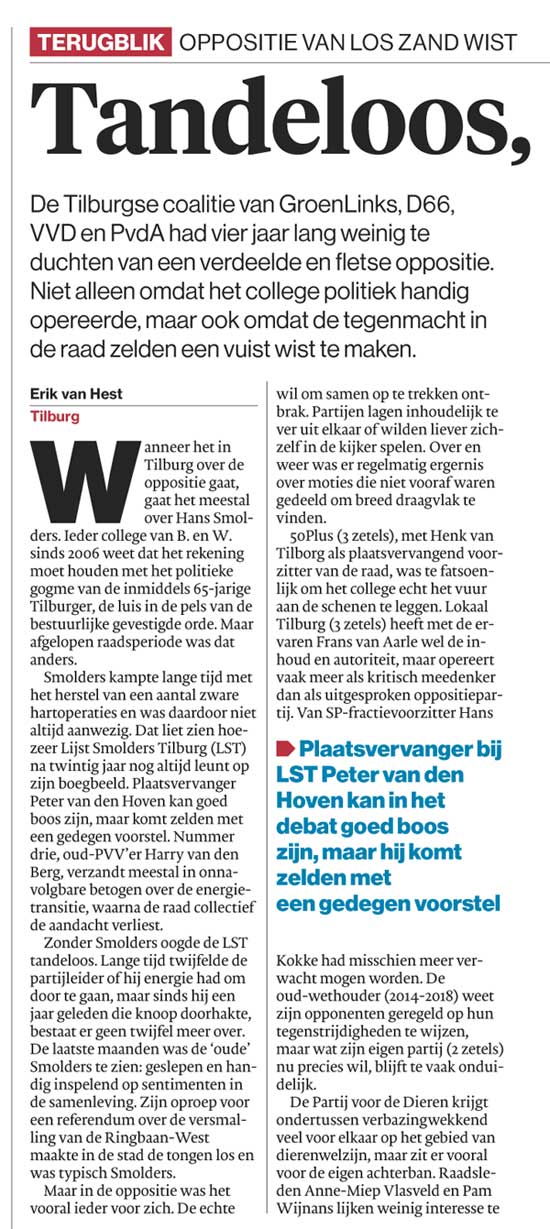 TERUGBLIK OPPOSITIE VAN LOS ZAND WIST

Tandeloos,

De Tilburgse coalitie van GroenLinks, D66, VVD en PvdA had vier jaar lang weinig te duchten van een verdeelde en fletse oppositie. Niet alleen omdat het college politiek handig opereerde, maar ook omdat de tegenmacht in de raad zelden een vuist wist te maken.

Erik van Hest
Tilburg

Wanneer het in Tilburg over de oppositie gaat, gaat het meestal over Hans Smolders. Ieder college van B. en W. sinds 2006 weet dat het rekening moet houden met het politieke gogme van de inmiddels 65-jarige Tilburger, de luis in de pels van de bestuurlijke gevestigde orde. Maar afgelopen raadsperiode was dat anders.

Smolders kampte lange tijd met het herstel van een aantal zware hartoperaties en was daardoor niet altijd aanwezig. Dat liet zien hoezeer Lijst Smolders Tilburg (LST) na twintig jaar nog altijd leunt op zijn boegbeeld. Plaatsvervanger Peter van den Hoven kan goed boos zijn, maar komt zelden met een gedegen voorstel. Nummer drie, oud-PVV'er Harry van den Berg, verzandt meestal in onnavolgbare betogen over de energietransitie, waarna de raad collectief de aandacht verliest.

Zonder Smolders oogde de LST tandeloos. Lange tijd twijfelde de partijleider of hij energie had om door te gaan, maar sinds hij een jaar geleden die knoop doorhakte, bestaat er geen twijfel meer over. De laatste maanden was de 'oude' Smolders te zien: geslepen en handig inspelend op sentimenten in de samenleving. Zijn oproep voor een referendum over de versmalling van de Ringbaan-West maakte in de stad de tongen los en was typisch Smolders.

Maar in de oppositie was het vooral ieder voor zich. De echte wil om samen op te trekken ontbrak. Partijen lagen inhoudelijk te ver uit elkaar of wilden liever zichzelf in de kijker spelen. Over en weer was er regelmatig ergernis over moties die niet vooraf waren gedeeld om breed draagvlak te vinden.

50Plus (3 zetels), met Henk van Tilborg als plaatsvervangend voorzitter van de raad, was te fatsoenlijk om het college echt het vuur aan de schenen te leggen. Lokaal Tilburg (3 zetels) heeft met de ervaren Frans van Aarle wel de inhoud en autoriteit, maar opereert vaak meer als kritisch meedenker dan als uitgesproken oppositiepartij. Van SP-fractievoorzitter Hans

Plaatsvervanger bij LST Peter van den Hoven kan in het debat goed boos zijn, maar hij komt zelden met een gedegen voorstel

Kokke had misschien meer verwacht mogen worden. De oud-wethouder (2014-2018) weet zijn opponenten geregeld op hun tegenstrijdigheden te wijzen, maar wat zijn eigen partij (2 zetels) nu precies wil, blijft te vaak onduidelijk.

De Partij voor de Dieren krijgt ondertussen verbazingwekkend veel voor elkaar op het gebied van dierenwelzijn, maar zit er vooral voor de eigen achterban. Raadsleden Anne-Miep Vlasveld en Pam Wijnans lijken weinig interesse te